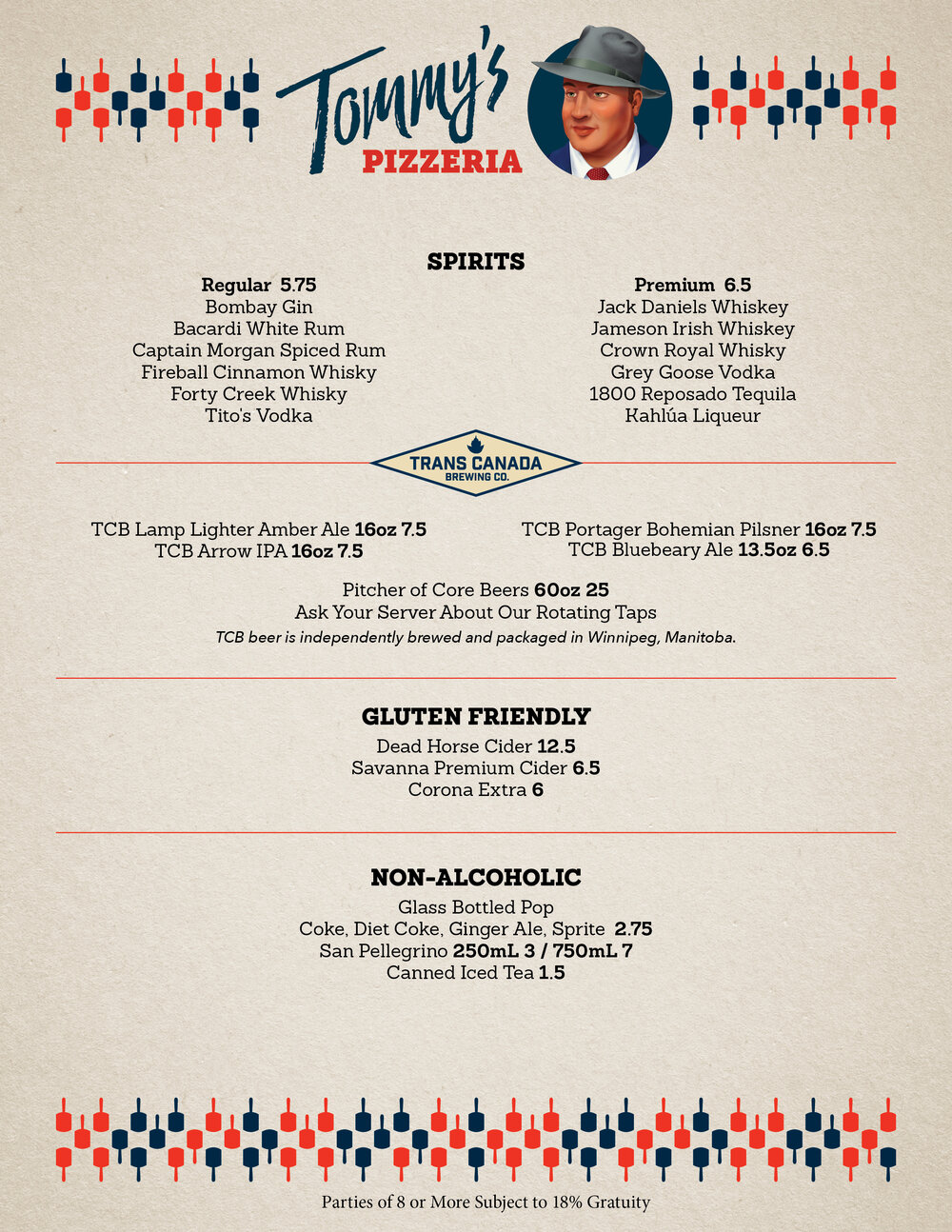 Tommy's
PIZZERIA

SPIRITS

Regular 5.75
Bombay Gin
Bacardi White Rum
Captain Morgan Spiced Rum
Fireball Cinnamon Whisky
Forty Creek Whisky
Tito's Vodka

Premium 6.5
Jack Daniels Whiskey
Jameson Irish Whiskey
Crown Royal Whisky
Grey Goose Vodka
1800 Reposado Tequila
Kahlúa Liqueur

TRANS CANADA BREWING CO.

TCB Lamp Lighter Amber Ale 16oz 7.5
TCB Arrow IPA 16oz 7.5

TCB Portager Bohemian Pilsner 16oz 7.5
TCB Bluebeary Ale 13.5oz 6.5

Pitcher of Core Beers 60oz 25
Ask Your Server About Our Rotating Taps
TCB beer is independently brewed and packaged in Winnipeg, Manitoba.

GLUTEN FRIENDLY
Dead Horse Cider 12.5
Savanna Premium Cider 6.5
Corona Extra 6

NON-ALCOHOLIC
Glass Bottled Pop
Coke, Diet Coke, Ginger Ale, Sprite 2.75
San Pellegrino 250mL 3 / 750mL 7
Canned Iced Tea 1.5

Parties of 8 or More Subject to 18% Gratuity